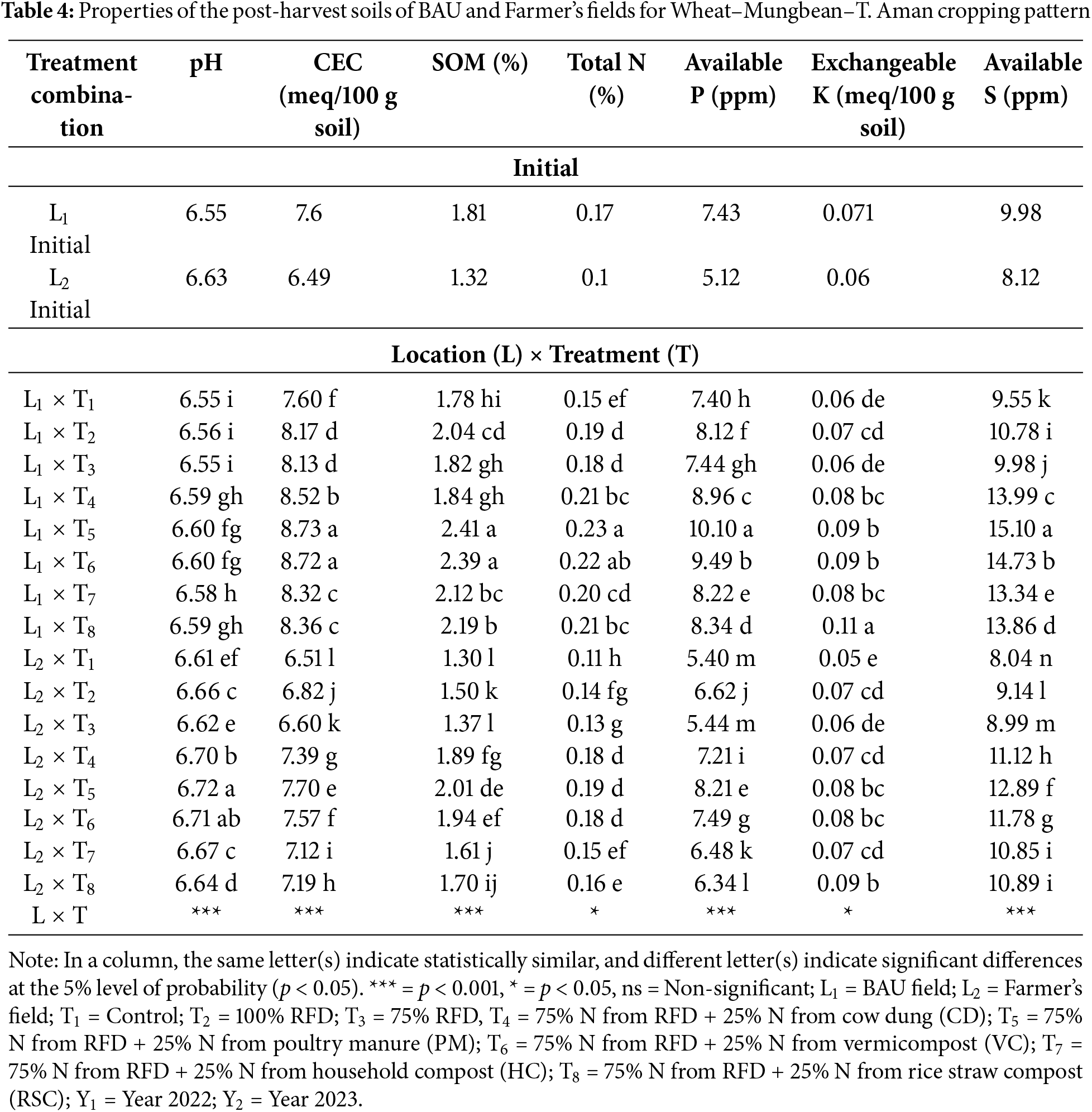 **Table 4:** Properties of the post-harvest soils of BAU and Farmer's fields for Wheat–Mungbean–T. Aman cropping pattern

| Treatment combination | pH | CEC (meq/100 g soil) | SOM (%) | Total N (%) | Available P (ppm) | Exchangeable K (meq/100 g soil) | Available S (ppm) |
|---|---|---|---|---|---|---|---|
| **Initial** | | | | | | | |
| $L_1$ Initial | 6.55 | 7.6 | 1.81 | 0.17 | 7.43 | 0.071 | 9.98 |
| $L_2$ Initial | 6.63 | 6.49 | 1.32 | 0.1 | 5.12 | 0.06 | 8.12 |
| **Location (L) × Treatment (T)** | | | | | | | |
| $L_1 \times T_1$ | 6.55 i | 7.60 f | 1.78 hi | 0.15 ef | 7.40 h | 0.06 de | 9.55 k |
| $L_1 \times T_2$ | 6.56 i | 8.17 d | 2.04 cd | 0.19 d | 8.12 f | 0.07 cd | 10.78 i |
| $L_1 \times T_3$ | 6.55 i | 8.13 d | 1.82 gh | 0.18 d | 7.44 gh | 0.06 de | 9.98 j |
| $L_1 \times T_4$ | 6.59 gh | 8.52 b | 1.84 gh | 0.21 bc | 8.96 c | 0.08 bc | 13.99 c |
| $L_1 \times T_5$ | 6.60 fg | 8.73 a | 2.41 a | 0.23 a | 10.10 a | 0.09 b | 15.10 a |
| $L_1 \times T_6$ | 6.60 fg | 8.72 a | 2.39 a | 0.22 ab | 9.49 b | 0.09 b | 14.73 b |
| $L_1 \times T_7$ | 6.58 h | 8.32 c | 2.12 bc | 0.20 cd | 8.22 e | 0.08 bc | 13.34 e |
| $L_1 \times T_8$ | 6.59 gh | 8.36 c | 2.19 b | 0.21 bc | 8.34 d | 0.11 a | 13.86 d |
| $L_2 \times T_1$ | 6.61 ef | 6.51 l | 1.30 l | 0.11 h | 5.40 m | 0.05 e | 8.04 n |
| $L_2 \times T_2$ | 6.66 c | 6.82 j | 1.50 k | 0.14 fg | 6.62 j | 0.07 cd | 9.14 l |
| $L_2 \times T_3$ | 6.62 e | 6.60 k | 1.37 l | 0.13 g | 5.44 m | 0.06 de | 8.99 m |
| $L_2 \times T_4$ | 6.70 b | 7.39 g | 1.89 fg | 0.18 d | 7.21 i | 0.07 cd | 11.12 h |
| $L_2 \times T_5$ | 6.72 a | 7.70 e | 2.01 de | 0.19 d | 8.21 e | 0.08 bc | 12.89 f |
| $L_2 \times T_6$ | 6.71 ab | 7.57 f | 1.94 ef | 0.18 d | 7.49 g | 0.08 bc | 11.78 g |
| $L_2 \times T_7$ | 6.67 c | 7.12 i | 1.61 j | 0.15 ef | 6.48 k | 0.07 cd | 10.85 i |
| $L_2 \times T_8$ | 6.64 d | 7.19 h | 1.70 ij | 0.16 e | 6.34 l | 0.09 b | 10.89 i |
| L × T | *** | *** | *** | * | *** | * | *** |

Note: In a column, the same letter(s) indicate statistically similar, and different letter(s) indicate significant differences at the 5% level of probability ($p < 0.05$). *** = $p < 0.001$, * = $p < 0.05$, ns = Non-significant; $L_1$ = BAU field; $L_2$ = Farmer's field; $T_1$ = Control; $T_2$ = 100% RFD; $T_3$ = 75% RFD, $T_4$ = 75% N from RFD + 25% N from cow dung (CD); $T_5$ = 75% N from RFD + 25% N from poultry manure (PM); $T_6$ = 75% N from RFD + 25% N from vermicompost (VC); $T_7$ = 75% N from RFD + 25% N from household compost (HC); $T_8$ = 75% N from RFD + 25% N from rice straw compost (RSC); $Y_1$ = Year 2022; $Y_2$ = Year 2023.